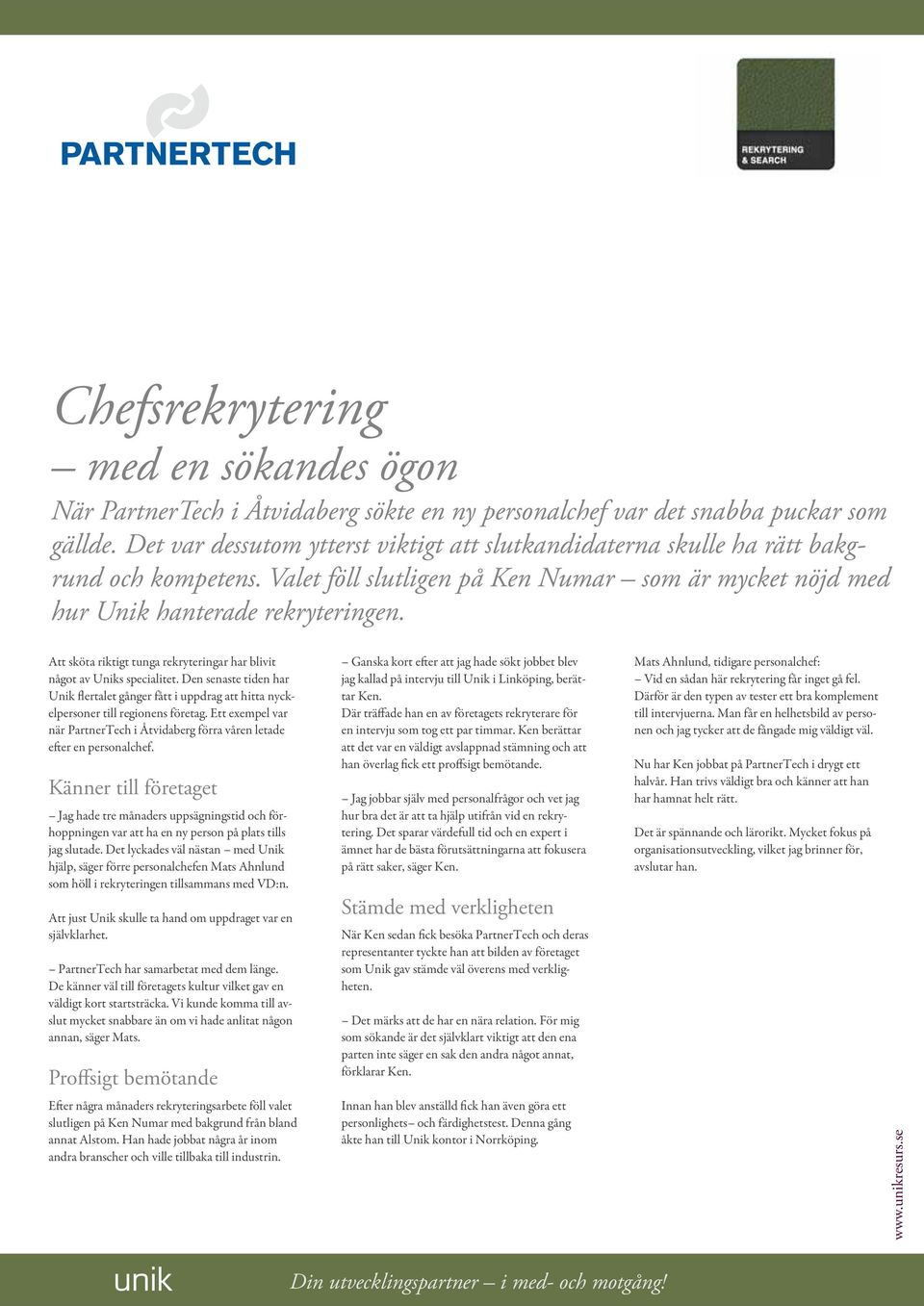 PARTNERTECH

REKRYTERING & SEARCH

Chefsrekrytering
– med en sökandes ögon

När PartnerTech i Åtvidaberg sökte en ny personalchef var det snabba puckar som gällde. Det var dessutom ytterst viktigt att slutkandidaterna skulle ha rätt bakgrund och kompetens. Valet föll slutligen på Ken Numar – som är mycket nöjd med hur Unik hanterade rekryteringen.

Att sköta riktigt tunga rekryteringar har blivit något av Uniks specialitet. Den senaste tiden har Unik flertalet gånger fått i uppdrag att hitta nyckelpersoner till regionens företag. Ett exempel var när PartnerTech i Åtvidaberg förra våren letade efter en personalchef.

Känner till företaget

– Jag hade tre månaders uppsägningstid och förhoppningen var att ha en ny person på plats tills jag slutade. Det lyckades väl nästan – med Unik hjälp, säger förre personalchefen Mats Ahnlund som höll i rekryteringen tillsammans med VD:n.

Att just Unik skulle ta hand om uppdraget var en självklarhet.

– PartnerTech har samarbetat med dem länge. De känner väl till företagets kultur vilket gav en väldigt kort startsträcka. Vi kunde komma till avslut mycket snabbare än om vi hade anlitat någon annan, säger Mats.

Proffsigt bemötande

Efter några månaders rekryteringsarbete föll valet slutligen på Ken Numar med bakgrund från bland annat Alstom. Han hade jobbat några år inom andra branscher och ville tillbaka till industrin.

– Ganska kort efter att jag hade sökt jobbet blev jag kallad på intervju till Unik i Linköping, berättar Ken.
Där träffade han en av företagets rekryterare för en intervju som tog ett par timmar. Ken berättar att det var en väldigt avslappnad stämning och att han överlag fick ett proffsigt bemötande.

– Jag jobbar själv med personalfrågor och vet jag hur bra det är att ta hjälp utifrån vid en rekrytering. Det sparar värdefull tid och en expert i ämnet har de bästa förutsättningarna att fokusera på rätt saker, säger Ken.

Stämde med verkligheten

När Ken sedan fick besöka PartnerTech och deras representanter tyckte han att bilden av företaget som Unik gav stämde väl överens med verkligheten.

– Det märks att de har en nära relation. För mig som sökande är det självklart viktigt att den ena parten inte säger en sak den andra något annat, förklarar Ken.

Innan han blev anställd fick han även göra ett personlighets– och färdighetstest. Denna gång åkte han till Unik kontor i Norrköping.

Mats Ahnlund, tidigare personalchef:
– Vid en sådan här rekrytering får inget gå fel. Därför är den typen av tester ett bra komplement till intervjuerna. Man får en helhetsbild av personen och jag tycker att de fångade mig väldigt väl.

Nu har Ken jobbat på PartnerTech i drygt ett halvår. Han trivs väldigt bra och känner att han har hamnat helt rätt.

Det är spännande och lärorikt. Mycket fokus på organisationsutveckling, vilket jag brinner för, avslutar han.

www.unikresurs.se

unik Din utvecklingspartner – i med- och motgång!